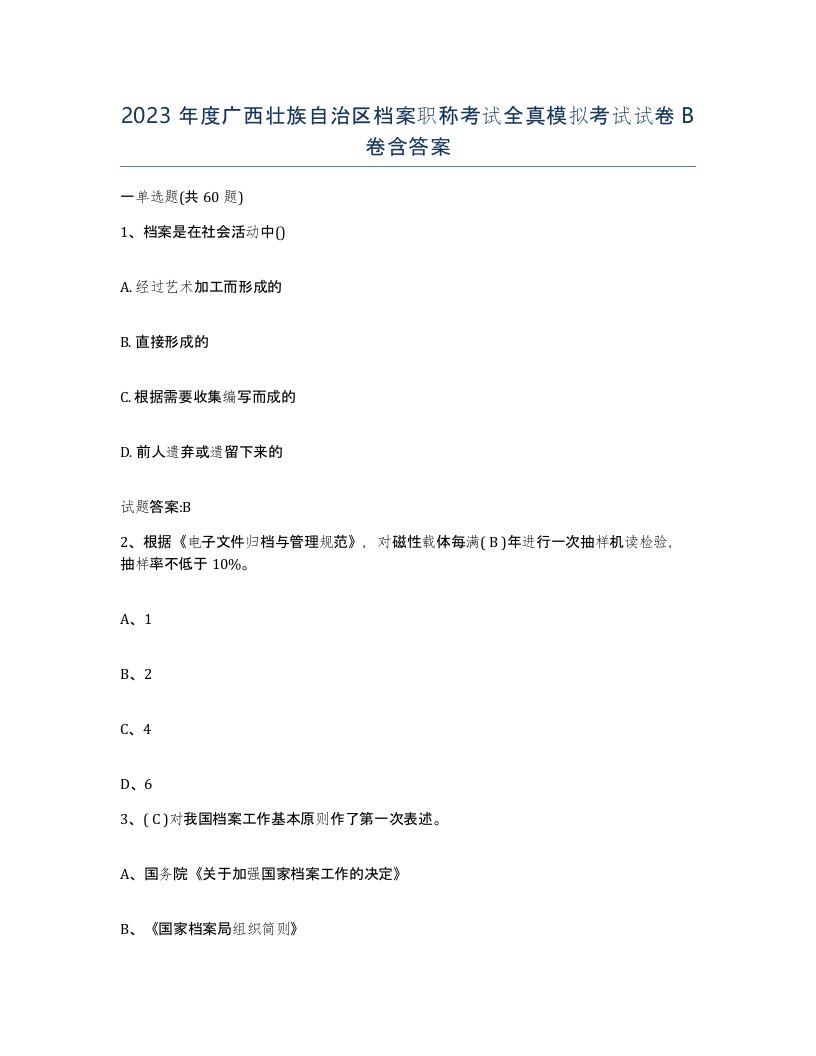 2023 年度广西壮族自治区档案职称考试全真模拟考试试卷 B 卷含答案

一单选题(共 60 题)

1、档案是在社会活动中()

A. 经过艺术加工而形成的

B. 直接形成的

C. 根据需要收集编写而成的

D. 前人遗弃或遗留下来的

试题答案:B

2、根据《电子文件归档与管理规范》，对磁性载体每满( B )年进行一次抽样机读检验，抽样率不低于 10%。

A、1

B、2

C、4

D、6

3、( C )对我国档案工作基本原则作了第一次表述。

A、国务院《关于加强国家档案工作的决定》

B、《国家档案局组织简则》